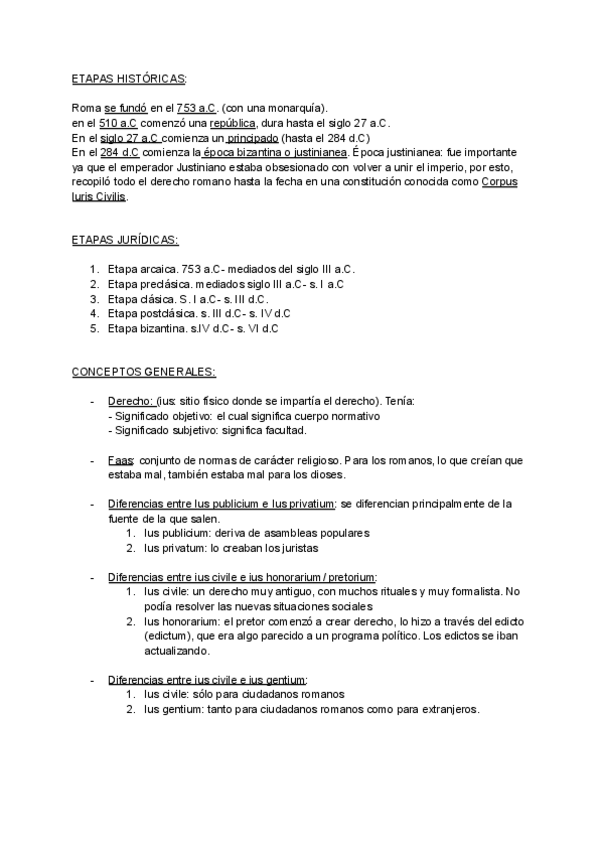 ETAPAS HISTÓRICAS:

Roma se fundó en el 753 a.C. (con una monarquía).
en el 510 a.C comenzó una república, dura hasta el siglo 27 a.C.
En el siglo 27 a.C comienza un principado (hasta el 284 d.C)
En el 284 d.C comienza la época bizantina o justinianea. Época justinianea: fue importante ya que el emperador Justiniano estaba obsesionado con volver a unir el imperio, por esto, recopiló todo el derecho romano hasta la fecha en una constitución conocida como Corpus Iuris Civilis.

ETAPAS JURÍDICAS:

1. Etapa arcaica. 753 a.C- mediados del siglo III a.C.
2. Etapa preclásica. mediados siglo III a.C- s. I a.C
3. Etapa clásica. S. I a.C- s. III d.C.
4. Etapa postclásica. s. III d.C- s. IV d.C
5. Etapa bizantina. s.IV d.C- s. VI d.C

CONCEPTOS GENERALES:

- Derecho: (ius: sitio físico donde se impartía el derecho). Tenía:
- Significado objetivo: el cual significa cuerpo normativo
- Significado subjetivo: significa facultad.

- Faas: conjunto de normas de carácter religioso. Para los romanos, lo que creían que estaba mal, también estaba mal para los dioses.

- Diferencias entre Ius publicium e Ius privatium: se diferencian principalmente de la fuente de la que salen.
1. Ius publicium: deriva de asambleas populares
2. Ius privatum: lo creaban los juristas

- Diferencias entre ius civile e ius honorarium / pretorium:
1. Ius civile: un derecho muy antiguo, con muchos rituales y muy formalista. No podía resolver las nuevas situaciones sociales
2. Ius honorarium: el pretor comenzó a crear derecho, lo hizo a través del edicto (edictum), que era algo parecido a un programa político. Los edictos se iban actualizando.

- Diferencias entre ius civile e ius gentium:
1. Ius civile: sólo para ciudadanos romanos
2. Ius gentium: tanto para ciudadanos romanos como para extranjeros.